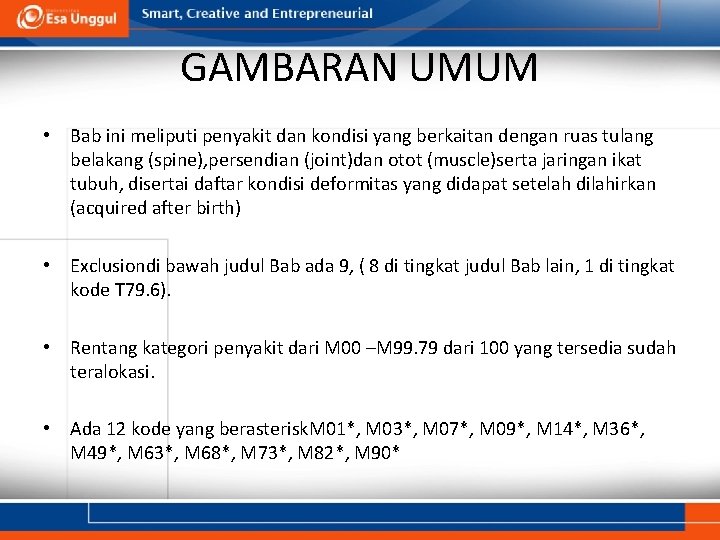 Esa Unggul
Smart, Creative and Entrepreneurial

GAMBARAN UMUM

• Bab ini meliputi penyakit dan kondisi yang berkaitan dengan ruas tulang belakang (spine),persendian (joint)dan otot (muscle)serta jaringan ikat tubuh, disertai daftar kondisi deformitas yang didapat setelah dilahirkan (acquired after birth)

• Exclusiondi bawah judul Bab ada 9, ( 8 di tingkat judul Bab lain, 1 di tingkat kode T79.6).

• Rentang kategori penyakit dari M00 –M99.79 dari 100 yang tersedia sudah teralokasi.

• Ada 12 kode yang berasteriskM01*, M03*, M07*, M09*, M14*, M36*, M49*, M63*, M68*, M73*, M82*, M90*